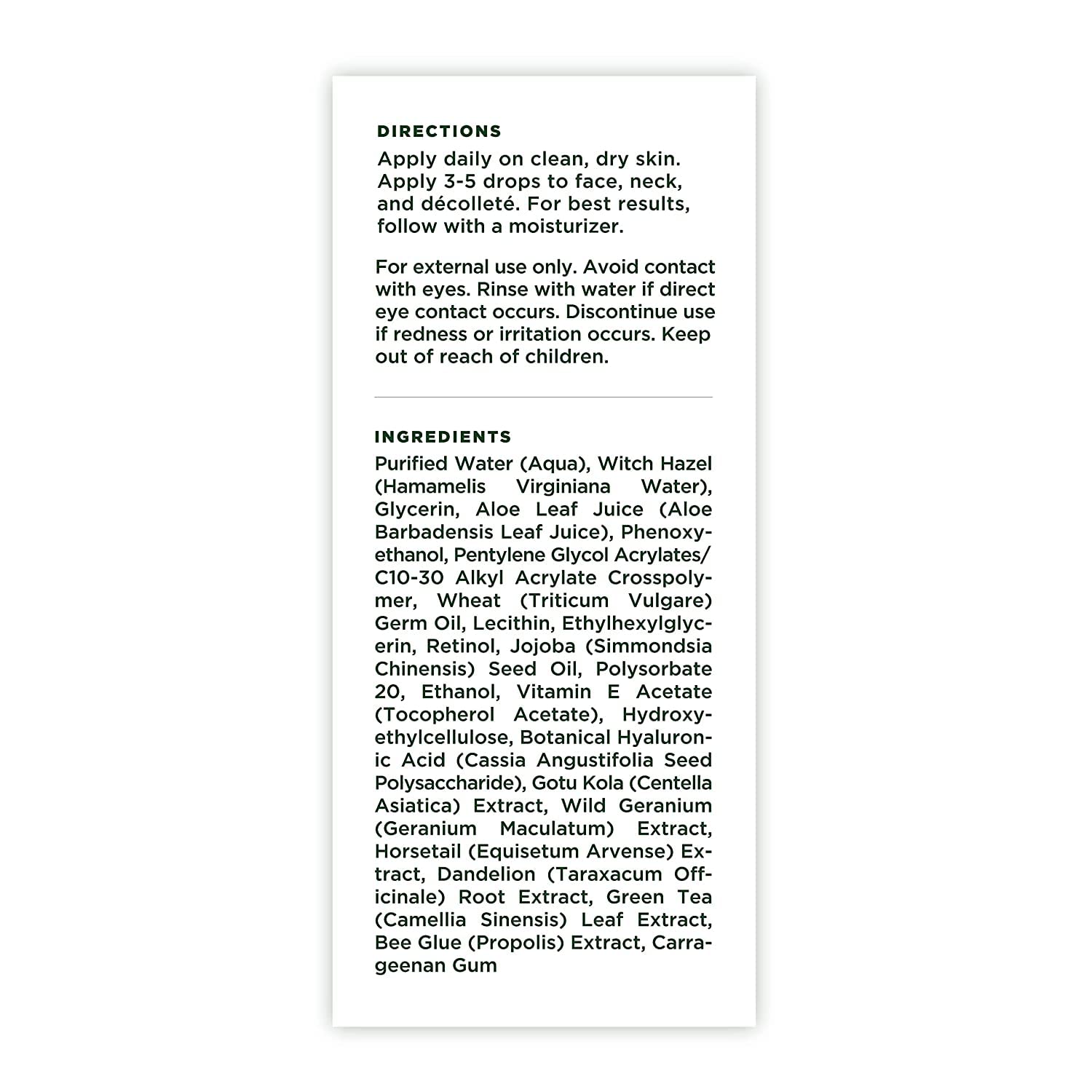 DIRECTIONS
Apply daily on clean, dry skin. Apply 3-5 drops to face, neck, and décolleté. For best results, follow with a moisturizer.

For external use only. Avoid contact with eyes. Rinse with water if direct eye contact occurs. Discontinue use if redness or irritation occurs. Keep out of reach of children.

INGREDIENTS
Purified Water (Aqua), Witch Hazel (Hamamelis Virginiana Water), Glycerin, Aloe Leaf Juice (Aloe Barbadensis Leaf Juice), Phenoxyethanol, Pentylene Glycol Acrylates/ C10-30 Alkyl Acrylate Crosspolymer, Wheat (Triticum Vulgare) Germ Oil, Lecithin, Ethylhexylglycerin, Retinol, Jojoba (Simmondsia Chinensis) Seed Oil, Polysorbate 20, Ethanol, Vitamin E Acetate (Tocopherol Acetate), Hydroxyethylcellulose, Botanical Hyaluronic Acid (Cassia Angustifolia Seed Polysaccharide), Gotu Kola (Centella Asiatica) Extract, Wild Geranium (Geranium Maculatum) Extract, Horsetail (Equisetum Arvense) Extract, Dandelion (Taraxacum Officinale) Root Extract, Green Tea (Camellia Sinensis) Leaf Extract, Bee Glue (Propolis) Extract, Carrageenan Gum